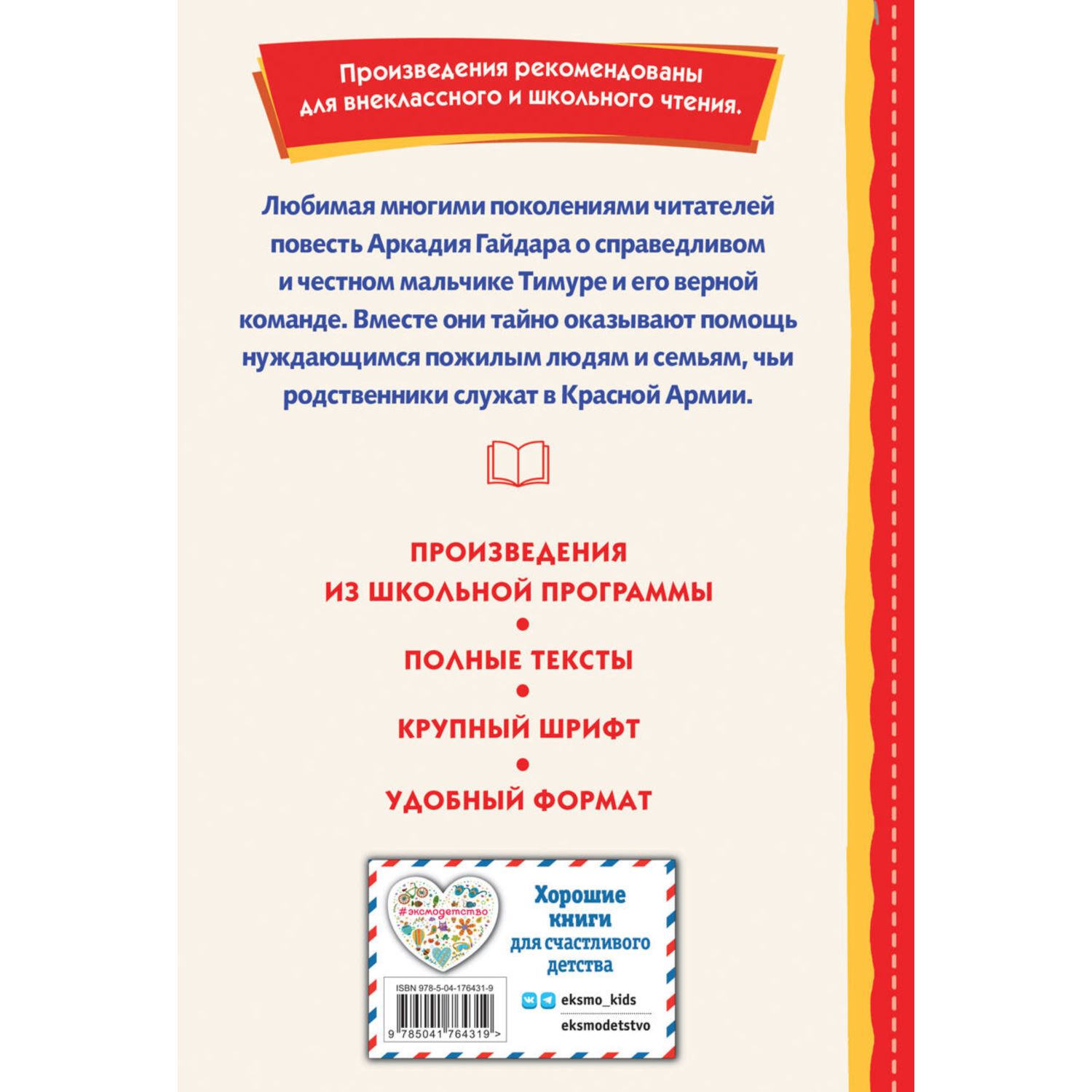 Произведения рекомендованы для внеклассного и школьного чтения.

Любимая многими поколениями читателей повесть Аркадия Гайдара о справедливом и честном мальчике Тимуре и его верной команде. Вместе они тайно оказывают помощь нуждающимся пожилым людям и семьям, чьи родственники служат в Красной Армии.

ПРОИЗВЕДЕНИЯ ИЗ ШКОЛЬНОЙ ПРОГРАММЫ
•
ПОЛНЫЕ ТЕКСТЫ
•
КРУПНЫЙ ШРИФТ
•
УДОБНЫЙ ФОРМАТ

#эксмодетство

Хорошие книги для счастливого детства

ISBN 978-5-04-176431-9

9 785041 764319 >

eksmo_kids

eksmodetstvo